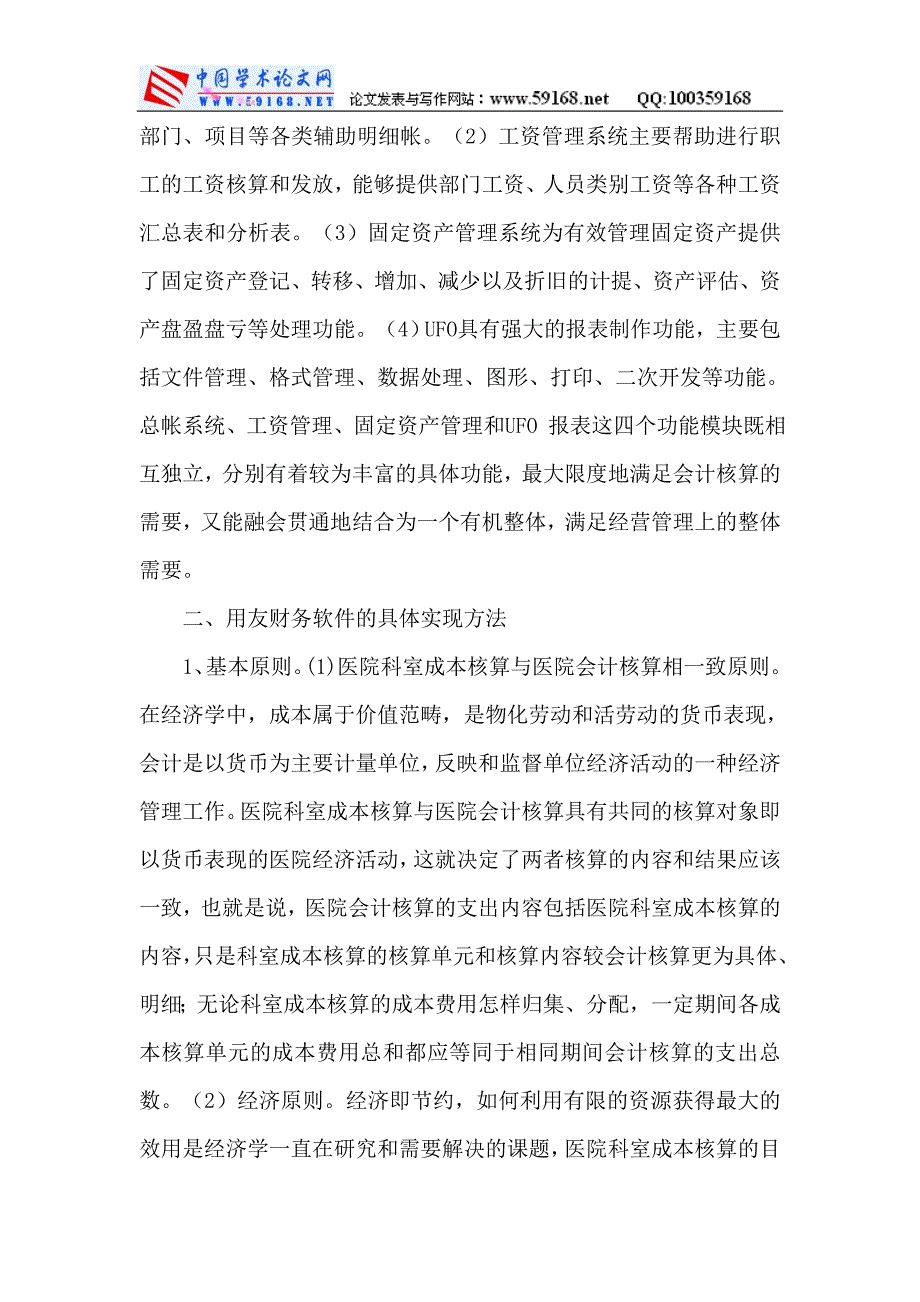 中国学术论文网
WWW.59168.NET 论文发表与写作网站：www.59168.net QQ:100359168

部门、项目等各类辅助明细帐。（2）工资管理系统主要帮助进行职工的工资核算和发放，能够提供部门工资、人员类别工资等各种工资汇总表和分析表。（3）固定资产管理系统为有效管理固定资产提供了固定资产登记、转移、增加、减少以及折旧的计提、资产评估、资产盘盈盘亏等处理功能。（4）UFO具有强大的报表制作功能，主要包括文件管理、格式管理、数据处理、图形、打印、二次开发等功能。总帐系统、工资管理、固定资产管理和UFO 报表这四个功能模块既相互独立，分别有着较为丰富的具体功能，最大限度地满足会计核算的需要，又能融会贯通地结合为一个有机整体，满足经营管理上的整体需要。

二、用友财务软件的具体实现方法

1、基本原则。(1)医院科室成本核算与医院会计核算相一致原则。在经济学中，成本属于价值范畴，是物化劳动和活劳动的货币表现，会计是以货币为主要计量单位，反映和监督单位经济活动的一种经济管理工作。医院科室成本核算与医院会计核算具有共同的核算对象即以货币表现的医院经济活动，这就决定了两者核算的内容和结果应该一致，也就是说，医院会计核算的支出内容包括医院科室成本核算的内容，只是科室成本核算的核算单元和核算内容较会计核算更为具体、明细；无论科室成本核算的成本费用怎样归集、分配，一定期间各成本核算单元的成本费用总和都应等同于相同期间会计核算的支出总数。（2）经济原则。经济即节约，如何利用有限的资源获得最大的效用是经济学一直在研究和需要解决的课题，医院科室成本核算的目